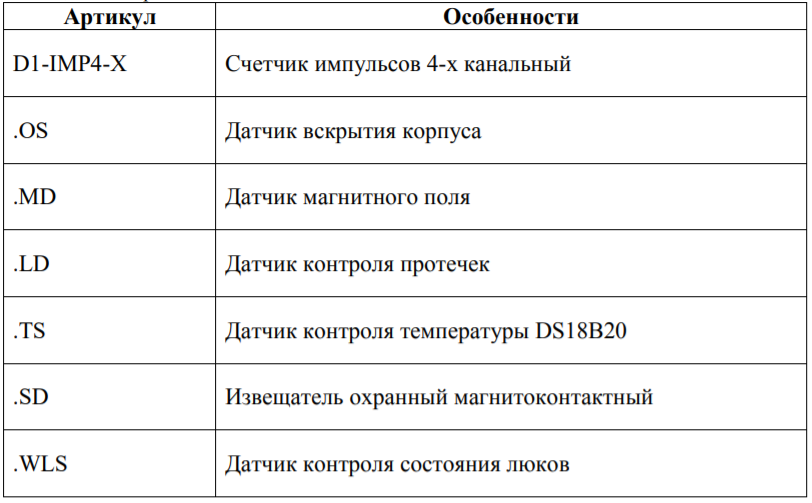 | Артикул | Особенности |
|---|---|
| D1-IMP4-X | Счетчик импульсов 4-х канальный |
| .OS | Датчик вскрытия корпуса |
| .MD | Датчик магнитного поля |
| .LD | Датчик контроля протечек |
| .TS | Датчик контроля температуры DS18B20 |
| .SD | Извещатель охранный магнитоконтактный |
| .WLS | Датчик контроля состояния люков |